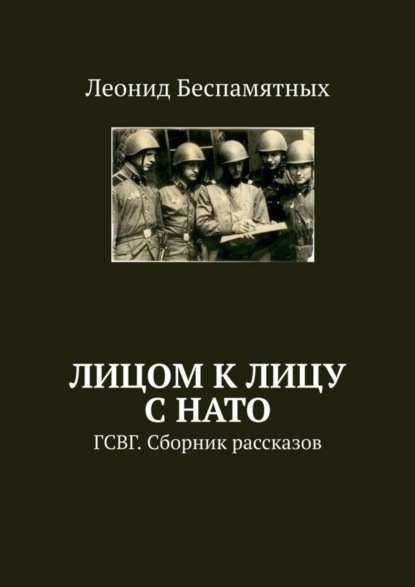 Леонид Беспамятных

ЛИЦОМ К ЛИЦУ С НАТО

ГСВГ. Сборник рассказов